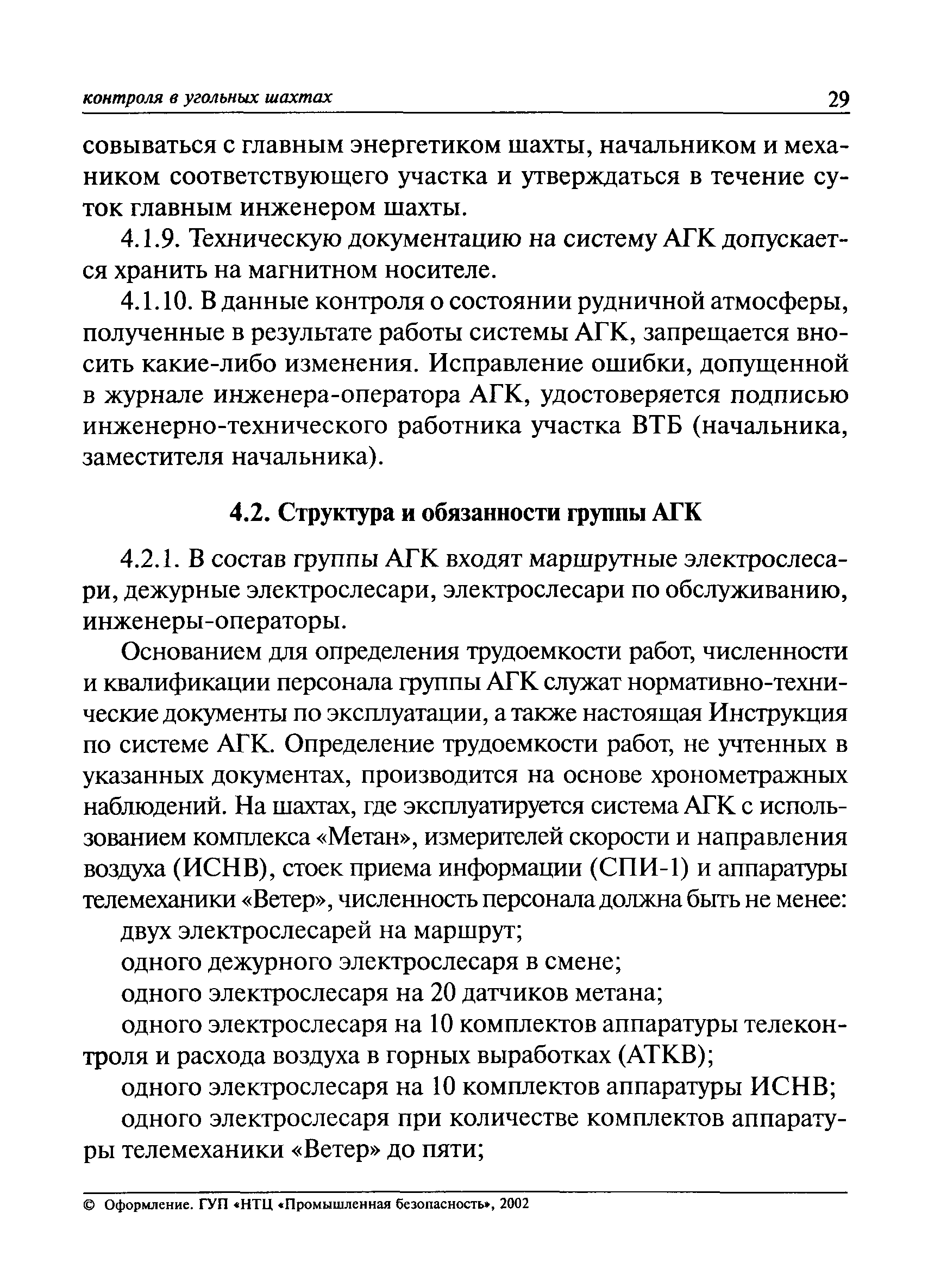 контроля в угольных шахтах 29

совываться с главным энергетиком шахты, начальником и механиком соответствующего участка и утверждаться в течение суток главным инженером шахты.

4.1.9. Техническую документацию на систему АГК допускается хранить на магнитном носителе.

4.1.10. В данные контроля о состоянии рудничной атмосферы, полученные в результате работы системы АГК, запрещается вносить какие-либо изменения. Исправление ошибки, допущенной в журнале инженера-оператора АГК, удостоверяется подписью инженерно-технического работника участка ВТБ (начальника, заместителя начальника).

4.2. Структура и обязанности группы АГК

4.2.1. В состав группы АГК входят маршрутные электрослесари, дежурные электрослесари, электрослесари по обслуживанию, инженеры-операторы.

Основанием для определения трудоемкости работ, численности и квалификации персонала группы АГК служат нормативно-технические документы по эксплуатации, а также настоящая Инструкция по системе АГК. Определение трудоемкости работ, не учтенных в указанных документах, производится на основе хронометражных наблюдений. На шахтах, где эксплуатируется система АГК с использованием комплекса «Метан», измерителей скорости и направления воздуха (ИСНВ), стоек приема информации (СПИ-1) и аппаратуры телемеханики «Ветер», численность персонала должна быть не менее:

двух электрослесарей на маршрут;

одного дежурного электрослесаря в смене;

одного электрослесаря на 20 датчиков метана;

одного электрослесаря на 10 комплектов аппаратуры телеконтроля и расхода воздуха в горных выработках (АТКВ);

одного электрослесаря на 10 комплектов аппаратуры ИСНВ;

одного электрослесаря при количестве комплектов аппаратуры телемеханики «Ветер» до пяти;

© Оформление. ГУП «НТЦ «Промышленная безопасность», 2002